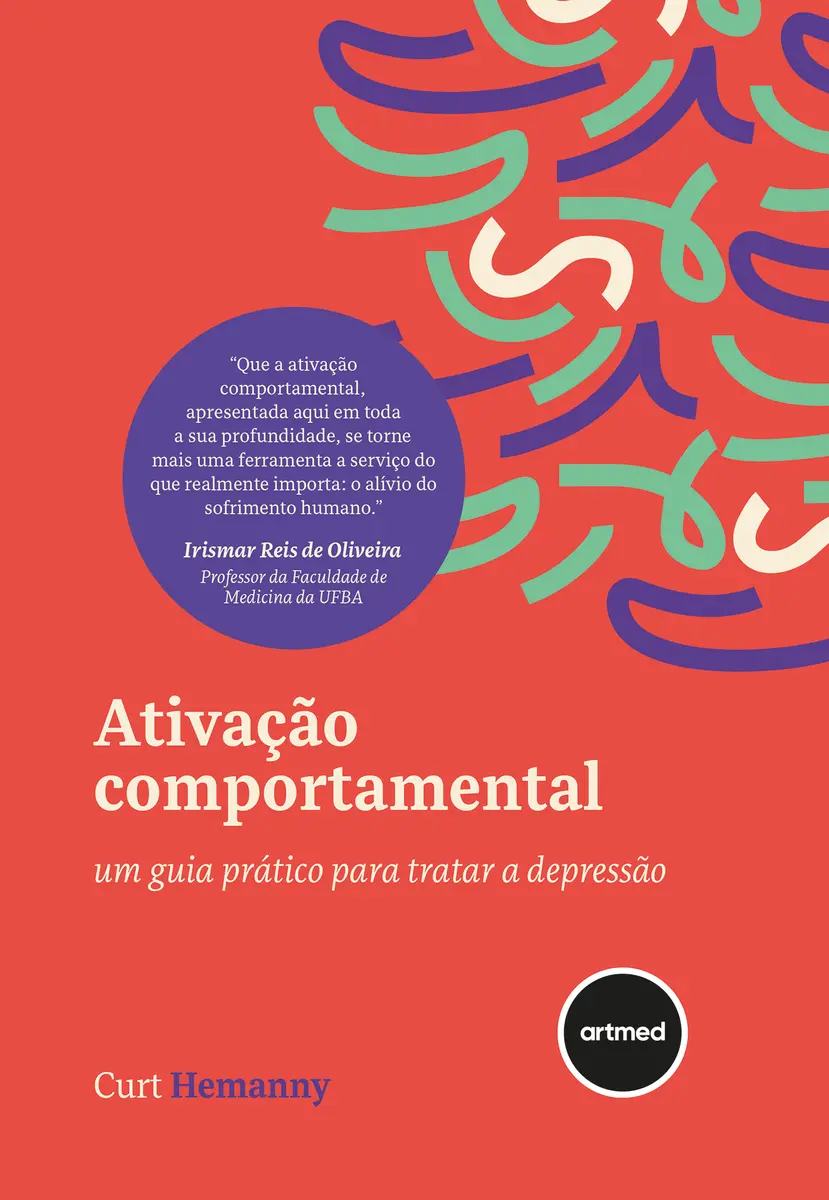 "Que a ativação comportamental, apresentada aqui em toda a sua profundidade, se torne mais uma ferramenta a serviço do que realmente importa: o alívio do sofrimento humano."

Irismar Reis de Oliveira
Professor da Faculdade de Medicina da UFBA

Ativação comportamental

um guia prático para tratar a depressão

artmed

Curt Hemanny